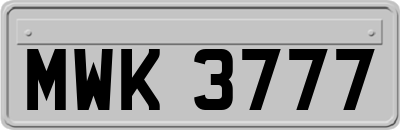 MWK 3777